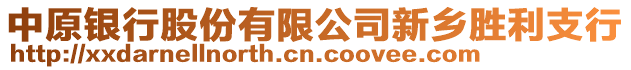 中原银行股份有限公司新乡胜利支行
http://xxdarnellnorth.cn.coovee.com